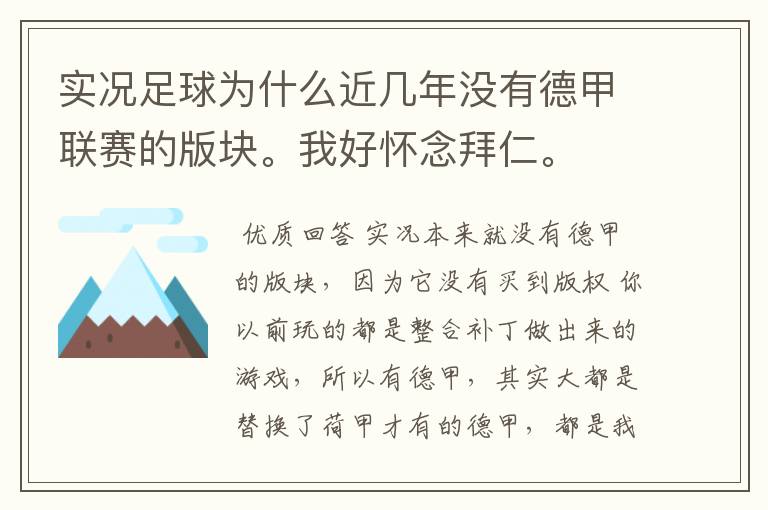 实况足球为什么近几年没有德甲联赛的版块。我好怀念拜仁。

优质回答 实况本来就没有德甲的版块，因为它没有买到版权 你以前玩的都是整合补丁做出来的游戏，所以有德甲，其实大都是替换了荷甲才有的德甲，都是我